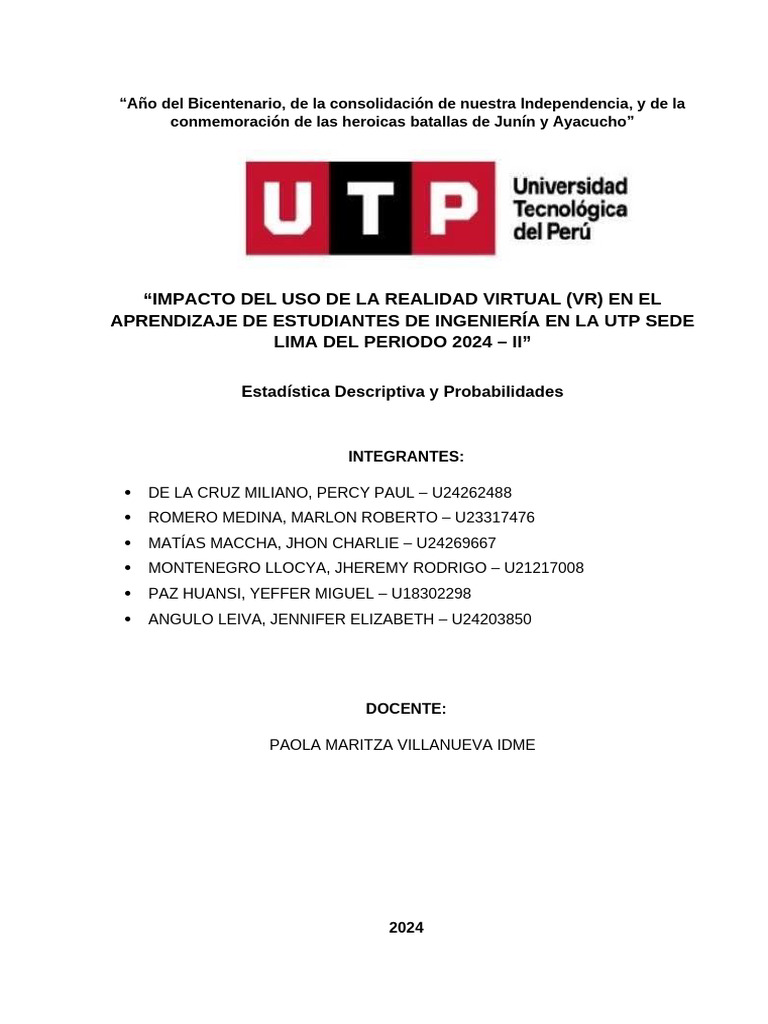 "Año del Bicentenario, de la consolidación de nuestra Independencia, y de la conmemoración de las heroicas batallas de Junín y Ayacucho"

UTP

Universidad
Tecnológica
del Perú

"IMPACTO DEL USO DE LA REALIDAD VIRTUAL (VR) EN EL APRENDIZAJE DE ESTUDIANTES DE INGENIERÍA EN LA UTP SEDE LIMA DEL PERIODO 2024 – II"

Estadística Descriptiva y Probabilidades

INTEGRANTES:

• DE LA CRUZ MILIANO, PERCY PAUL – U24262488
• ROMERO MEDINA, MARLON ROBERTO – U23317476
• MATÍAS MACCHA, JHON CHARLIE – U24269667
• MONTENEGRO LLOCYA, JHEREMY RODRIGO – U21217008
• PAZ HUANSI, YEFFER MIGUEL – U18302298
• ANGULO LEIVA, JENNIFER ELIZABETH – U24203850

DOCENTE:

PAOLA MARITZA VILLANUEVA IDME

2024